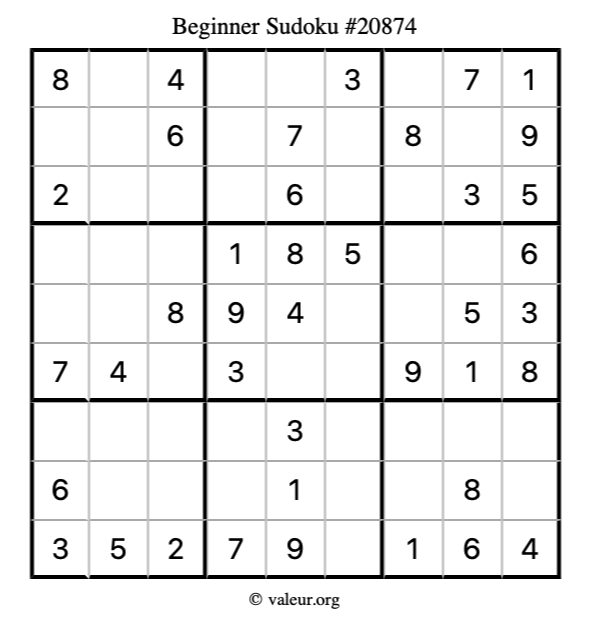 Beginner Sudoku #20874

| 8 |  | 4 |  |  | 3 |  | 7 | 1 |
|---|---|---|---|---|---|---|---|---|
|  |  | 6 |  | 7 |  | 8 |  | 9 |
| 2 |  |  |  | 6 |  |  | 3 | 5 |
|  |  |  | 1 | 8 | 5 |  |  | 6 |
|  |  | 8 | 9 | 4 |  |  | 5 | 3 |
| 7 | 4 |  | 3 |  |  | 9 | 1 | 8 |
|  |  |  |  | 3 |  |  |  |  |
| 6 |  |  |  | 1 |  |  | 8 |  |
| 3 | 5 | 2 | 7 | 9 |  | 1 | 6 | 4 |

© valeur.org